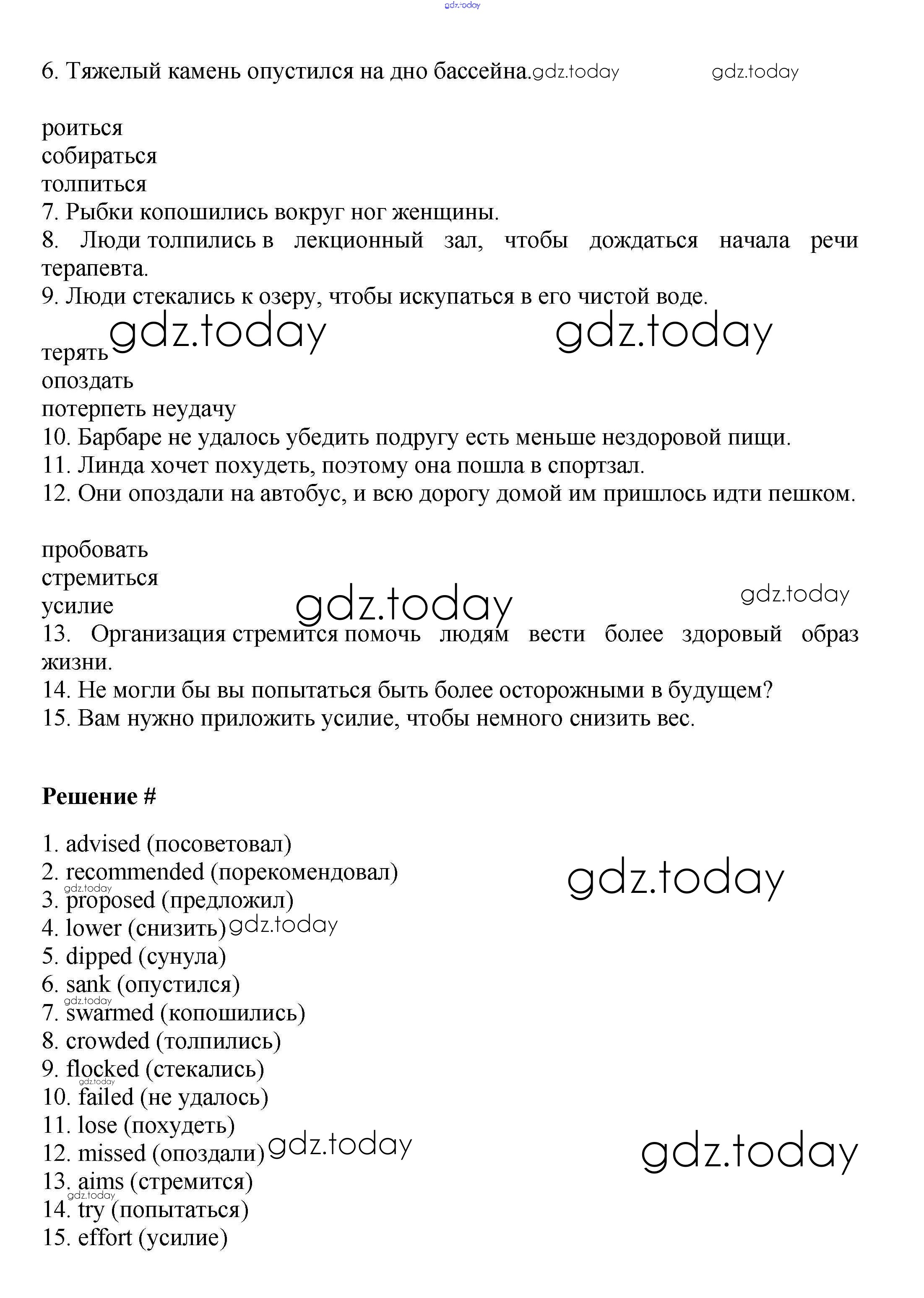 gdz.today

6. Тяжелый камень опустился на дно бассейна. gdz.today gdz.today

роиться
собираться
толпиться
7. Рыбки копошились вокруг ног женщины.
8. Люди толпились в лекционный зал, чтобы дождаться начала речи терапевта.
9. Люди стекались к озеру, чтобы искупаться в его чистой воде.

gdz.today gdz.today
терять
опоздать
потерпеть неудачу
10. Барбаре не удалось убедить подругу есть меньше нездоровой пищи.
11. Линда хочет похудеть, поэтому она пошла в спортзал.
12. Они опоздали на автобус, и всю дорогу домой им пришлось идти пешком.

пробовать
стремиться
усилие
gdz.today gdz.today
13. Организация стремится помочь людям вести более здоровый образ жизни.
14. Не могли бы вы попытаться быть более осторожными в будущем?
15. Вам нужно приложить усилие, чтобы немного снизить вес.

Решение #

1. advised (посоветовал)
2. recommended (порекомендовал) gdz.today
gdz.today
3. proposed (предложил)
4. lower (снизить) gdz.today
5. dipped (сунула)
6. sank (опустился)
gdz.today
7. swarmed (копошились)
8. crowded (толпились)
9. flocked (стекались)
gdz.today
10. failed (не удалось)
11. lose (похудеть)
12. missed (опоздали) gdz.today gdz.today
13. aims (стремится)
gdz.today
14. try (попытаться)
15. effort (усилие)